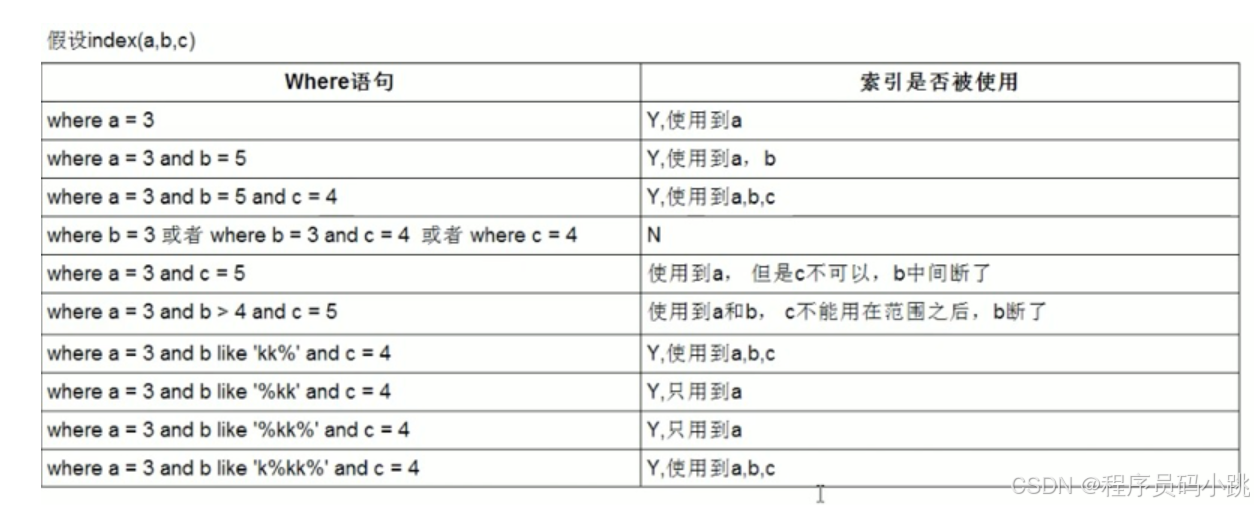 假设index(a,b,c)

| Where语句 | 索引是否被使用 |
|---|---|
| where a = 3 | Y,使用到a |
| where a = 3 and b = 5 | Y,使用到a，b |
| where a = 3 and b = 5 and c = 4 | Y,使用到a,b,c |
| where b = 3 或者 where b = 3 and c = 4 或者 where c = 4 | N |
| where a = 3 and c = 5 | 使用到a，但是c不可以，b中间断了 |
| where a = 3 and b > 4 and c = 5 | 使用到a和b，c不能用在范围之后，b断了 |
| where a = 3 and b like 'kk%' and c = 4 | Y,使用到a,b,c |
| where a = 3 and b like '%kk' and c = 4 | Y,只用到a |
| where a = 3 and b like '%kk%' and c = 4 | Y,只用到a |
| where a = 3 and b like 'k%kk%' and c = 4 | Y,使用到a,b,c |

CSDN @程序员码小跳